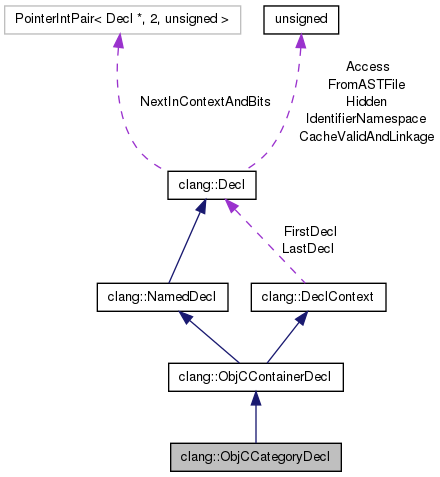 PointerIntPair< Decl *, 2, unsigned >

unsigned

NextInContextAndBits

Access
FromASTFile
Hidden
IdentifierNamespace
CacheValidAndLinkage

clang::Decl

FirstDecl
LastDecl

clang::NamedDecl

clang::DeclContext

clang::ObjCContainerDecl

clang::ObjCCategoryDecl